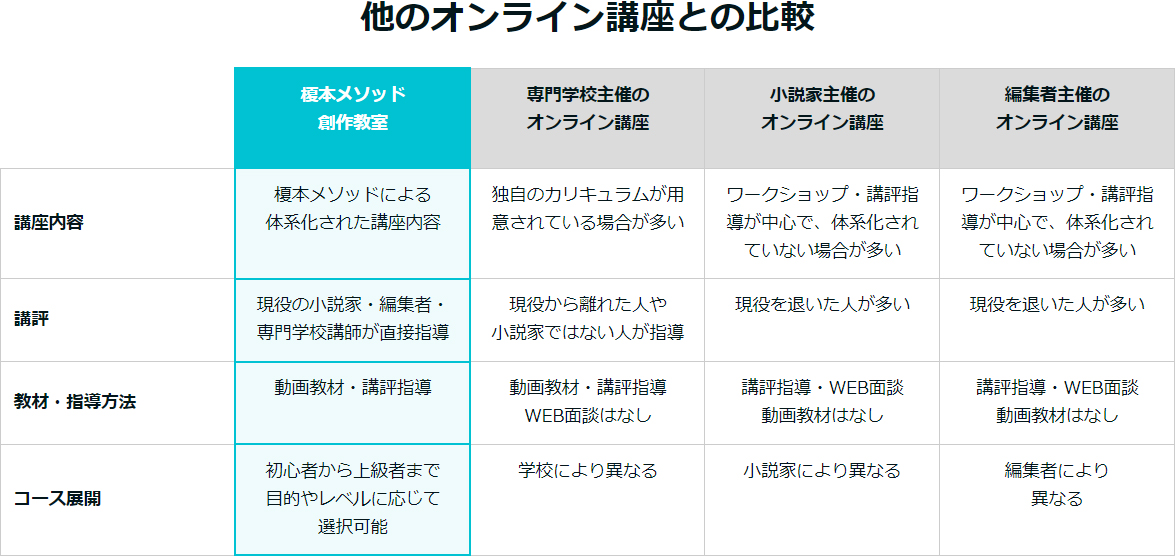 他のオンライン講座との比較

| | 榎本メソッド 創作教室 | 専門学校主催の オンライン講座 | 小説家主催の オンライン講座 | 編集者主催の オンライン講座 |
|---|---|---|---|---|
| 講座内容 | 榎本メソッドによる 体系化された講座内容 | 独自のカリキュラムが用意されている場合が多い | ワークショップ・講評指導が中心で、体系化されていない場合が多い | ワークショップ・講評指導が中心で、体系化されていない場合が多い |
| 講評 | 現役の小説家・編集者・専門学校講師が直接指導 | 現役から離れた人や 小説家ではない人が指導 | 現役を退いた人が多い | 現役を退いた人が多い |
| 教材・指導方法 | 動画教材・講評指導 | 動画教材・講評指導 WEB面談はなし | 講評指導・WEB面談 動画教材はなし | 講評指導・WEB面談 動画教材はなし |
| コース展開 | 初心者から上級者まで 目的やレベルに応じて 選択可能 | 学校により異なる | 小説家により異なる | 編集者により 異なる |